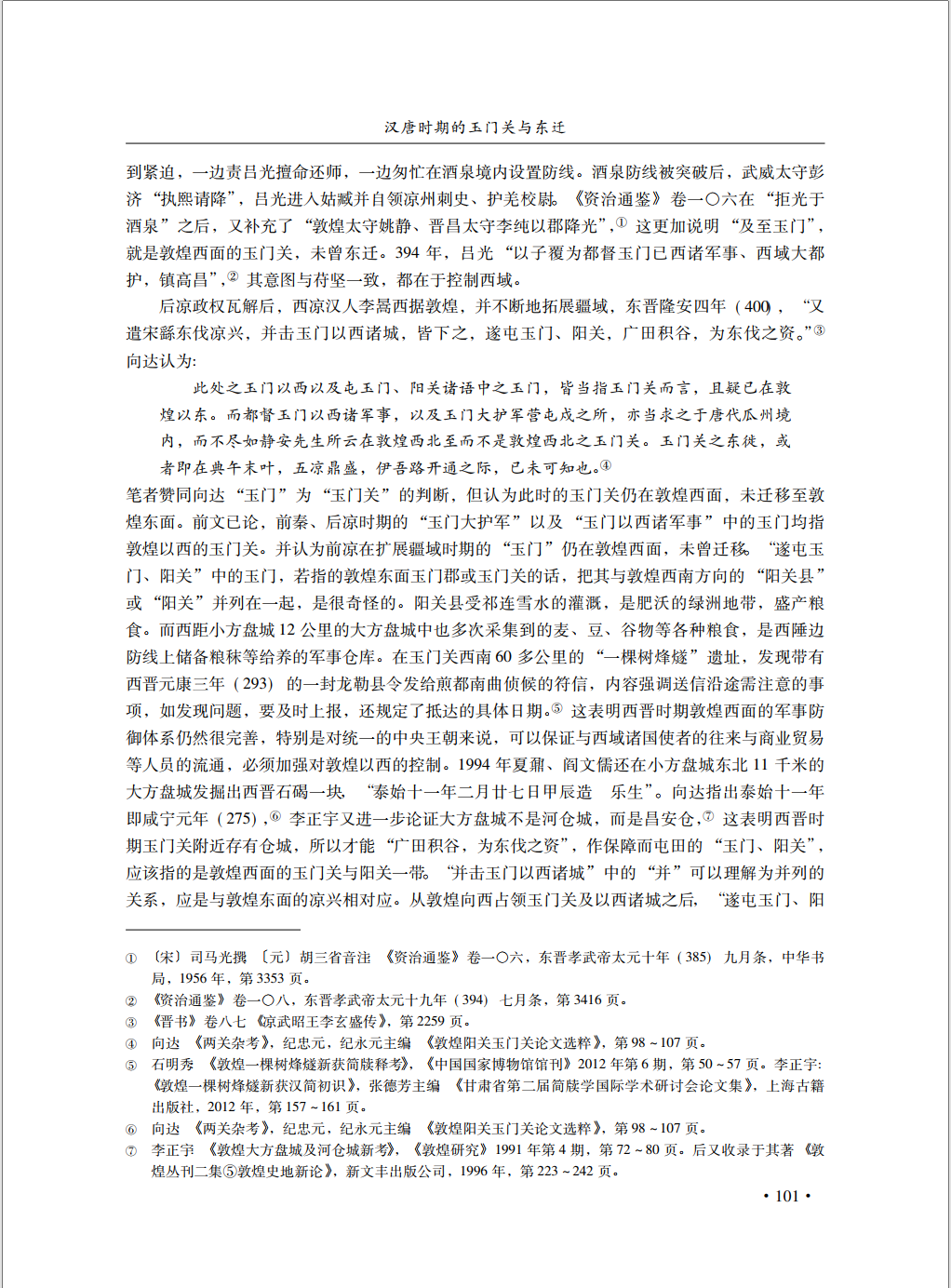 汉唐时期的玉门关与东迁

到紧迫，一边责吕光擅命还师，一边匆忙在酒泉境内设置防线。酒泉防线被突破后，武威太守彭济“执熙请降”，吕光进入姑臧并自领凉州刺史、护羌校尉。《资治通鉴》卷一〇六在“拒光于酒泉”之后，又补充了“敦煌太守姚静、晋昌太守李纯以郡降光”，$^{①}$这更加说明“及至玉门”，就是敦煌西面的玉门关，未曾东迁。394年，吕光“以子覆为都督玉门已西诸军事、西域大都护，镇高昌”，$^{②}$其意图与苻坚一致，都在于控制西域。

后凉政权瓦解后，西凉汉人李暠西据敦煌，并不断地拓展疆域，东晋隆安四年（400），“又遣宋繇东伐凉兴，并击玉门以西诸城，皆下之，遂屯玉门、阳关，广田积谷，为东伐之资。”$^{③}$向达认为：

此处之玉门以西以及屯玉门、阳关诸语中之玉门，皆当指玉门关而言，且疑已在敦煌以东。而都督玉门以西诸军事，以及玉门大护军营屯戍之所，亦当求之于唐代瓜州境内，而不尽如静安先生所云在敦煌西北至而不是敦煌西北之玉门关。玉门关之东徙，或者即在典午末叶，五凉鼎盛，伊吾路开通之际，已未可知也。$^{④}$

笔者赞同向达“玉门”为“玉门关”的判断，但认为此时的玉门关仍在敦煌西面，未迁移至敦煌东面。前文已论，前秦、后凉时期的“玉门大护军”以及“玉门以西诸军事”中的玉门均指敦煌以西的玉门关。并认为前凉在扩展疆域时期的“玉门”仍在敦煌西面，未曾迁移。“遂屯玉门、阳关”中的玉门，若指的敦煌东面玉门郡或玉门关的话，把其与敦煌西南方向的“阳关县”或“阳关”并列在一起，是很奇怪的。阳关县受祁连雪水的灌溉，是肥沃的绿洲地带，盛产粮食。而西距小方盘城12公里的大方盘城中也多次采集到的麦、豆、谷物等各种粮食，是西陲边防线上储备粮秣等给养的军事仓库。在玉门关西南60多公里的“一棵树烽燧”遗址，发现带有西晋元康三年（293）的一封龙勒县令发给煎都南曲侦候的符信，内容强调送信沿途需注意的事项，如发现问题，要及时上报，还规定了抵达的具体日期。$^{⑤}$这表明西晋时期敦煌西面的军事防御体系仍然很完善，特别是对统一的中央王朝来说，可以保证与西域诸国使者的往来与商业贸易等人员的流通，必须加强对敦煌以西的控制。1994年夏鼐、阎文儒还在小方盘城东北11千米的大方盘城发掘出西晋石碣一块，“泰始十一年二月廿七日甲辰造 乐生”。向达指出泰始十一年即咸宁元年（275），$^{⑥}$李正宇又进一步论证大方盘城不是河仓城，而是昌安仓，$^{⑦}$这表明西晋时期玉门关附近存有仓城，所以才能“广田积谷，为东伐之资”，作保障而屯田的“玉门、阳关”，应该指的是敦煌西面的玉门关与阳关一带。“并击玉门以西诸城”中的“并”可以理解为并列的关系，应是与敦煌东面的凉兴相对应。从敦煌向西占领玉门关及以西诸城之后，“遂屯玉门、阳

① 〔宋〕司马光撰〔元〕胡三省音注《资治通鉴》卷一〇六，东晋孝武帝太元十年（385）九月条，中华书局，1956年，第3353页。
② 《资治通鉴》卷一〇八，东晋孝武帝太元十九年（394）七月条，第3416页。
③ 《晋书》卷八七《凉武昭王李玄盛传》，第2259页。
④ 向达《两关杂考》，纪忠元，纪永元主编《敦煌阳关玉门关论文选粹》，第98～107页。
⑤ 石明秀《敦煌一棵树烽燧新获简牍释考》，《中国国家博物馆馆刊》2012年第6期，第50～57页。李正宇：《敦煌一棵树烽燧新获汉简初识》，张德芳主编《甘肃省第二届简牍学国际学术研讨会论文集》，上海古籍出版社，2012年，第157～161页。
⑥ 向达《两关杂考》，纪忠元，纪永元主编《敦煌阳关玉门关论文选粹》，第98～107页。
⑦ 李正宇《敦煌大方盘城及河仓城新考》，《敦煌研究》1991年第4期，第72～80页。后又收录于其著《敦煌丛刊二集⑤敦煌史地新论》，新文丰出版公司，1996年，第223～242页。

• 101 •